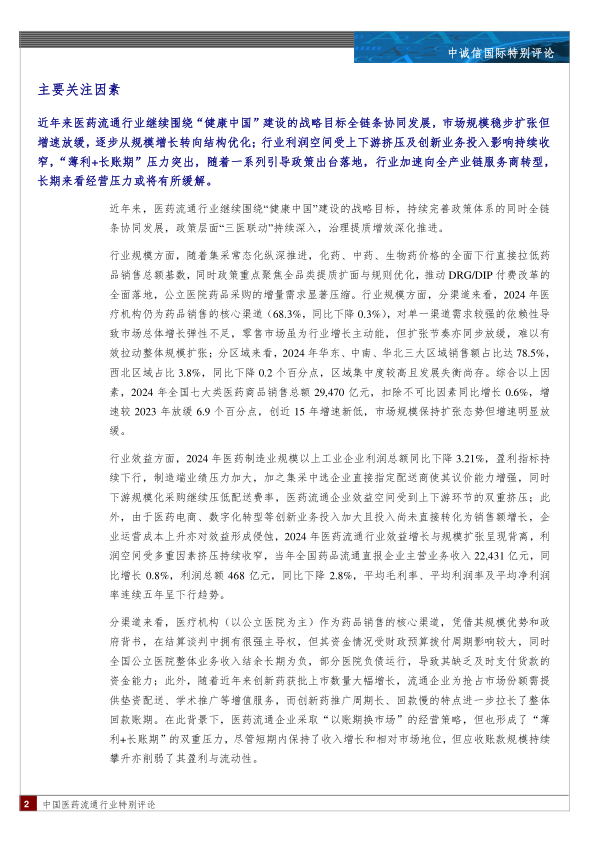 中诚信国际特别评论

主要关注因素

近年来医药流通行业继续围绕“健康中国”建设的战略目标全链条协同发展，市场规模稳步扩张但增速放缓，逐步从规模增长转向结构优化；行业利润空间受上下游挤压及创新业务投入影响持续收窄，“薄利+长账期”压力突出，随着一系列引导政策出台落地，行业加速向全产业链服务商转型，长期来看经营压力或将有所缓解。

近年来，医药流通行业继续围绕“健康中国”建设的战略目标，持续完善政策体系的同时全链条协同发展，政策层面“三医联动”持续深入，治理提质增效深化推进。

行业规模方面，随着集采常态化纵深推进，化药、中药、生物药价格的全面下行直接拉低药品销售总额基数，同时政策重点聚焦全品类提质扩面与规则优化，推动DRG/DIP付费改革的全面落地，公立医院药品采购的增量需求显著压缩。行业规模方面，分渠道来看，2024年医疗机构仍为药品销售的核心渠道（68.3%，同比下降0.3%），对单一渠道需求较强的依赖性导致市场总体增长弹性不足，零售市场虽为行业增长主动能，但扩张节奏亦同步放缓，难以有效拉动整体规模扩张；分区域来看，2024年华东、中南、华北三大区域销售额占比达78.5%，西北区域占比3.8%，同比下降0.2个百分点，区域集中度较高且发展失衡尚存。综合以上因素，2024年全国七大类医药商品销售总额29,470亿元，扣除不可比因素同比增长0.6%，增速较2023年放缓6.9个百分点，创近15年增速新低，市场规模保持扩张态势但增速明显放缓。

行业效益方面，2024年医药制造业规模以上工业企业利润总额同比下降3.21%，盈利指标持续下行，制造端业绩压力加大，加之集采中选企业直接指定配送商使其议价能力增强，同时下游规模化采购继续压低配送费率，医药流通企业效益空间受到上下游环节的双重挤压；此外，由于医药电商、数字化转型等创新业务投入加大且投入尚未直接转化为销售额增长，企业运营成本上升亦对效益形成侵蚀，2024年医药流通行业效益增长与规模扩张呈现背离，利润空间受多重因素挤压持续收窄，当年全国药品流通直报企业主营业务收入22,431亿元，同比增长0.8%，利润总额468亿元，同比下降2.8%，平均毛利率、平均利润率及平均净利润率连续五年呈下行趋势。

分渠道来看，医疗机构（以公立医院为主）作为药品销售的核心渠道，凭借其规模优势和政府背书，在结算谈判中拥有很强主导权，但其资金情况受财政预算拨付周期影响较大，同时全国公立医院整体业务收入结余长期为负，部分医院负债运行，导致其缺乏及时支付货款的资金能力；此外，随着近年来创新药获批上市数量大幅增长，流通企业为抢占市场份额需提供垫资配送、学术推广等增值服务，而创新药推广周期长、回款慢的特点进一步拉长了整体回款账期。在此背景下，医药流通企业采取“以账期换市场”的经营策略，但也形成了“薄利+长账期”的双重压力，尽管短期内保持了收入增长和相对市场地位，但应收账款规模持续攀升亦削弱了其盈利与流动性。

2 中国医药流通行业特别评论